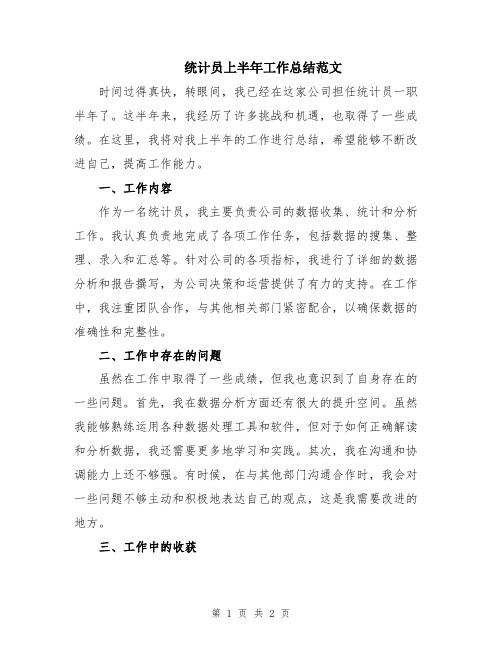 统计员上半年工作总结范文

时间过得真快，转眼间，我已经在这家公司担任统计员一职半年了。这半年来，我经历了许多挑战和机遇，也取得了一些成绩。在这里，我将对我上半年的工作进行总结，希望能够不断改进自己，提高工作能力。

一、工作内容

作为一名统计员，我主要负责公司的数据收集、统计和分析工作。我认真负责地完成了各项工作任务，包括数据的搜集、整理、录入和汇总等。针对公司的各项指标，我进行了详细的数据分析和报告撰写，为公司决策和运营提供了有力的支持。在工作中，我注重团队合作，与其他相关部门紧密配合，以确保数据的准确性和完整性。

二、工作中存在的问题

虽然在工作中取得了一些成绩，但我也意识到了自身存在的一些问题。首先，我在数据分析方面还有很大的提升空间。虽然我能够熟练运用各种数据处理工具和软件，但对于如何正确解读和分析数据，我还需要更多地学习和实践。其次，我在沟通和协调能力上还不够强。有时候，在与其他部门沟通合作时，我会对一些问题不够主动和积极地表达自己的观点，这是我需要改进的地方。

三、工作中的收获

第 1 页 共 2 页